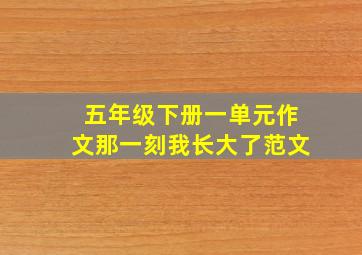 五年级下册一单元作文那一刻我长大了范文